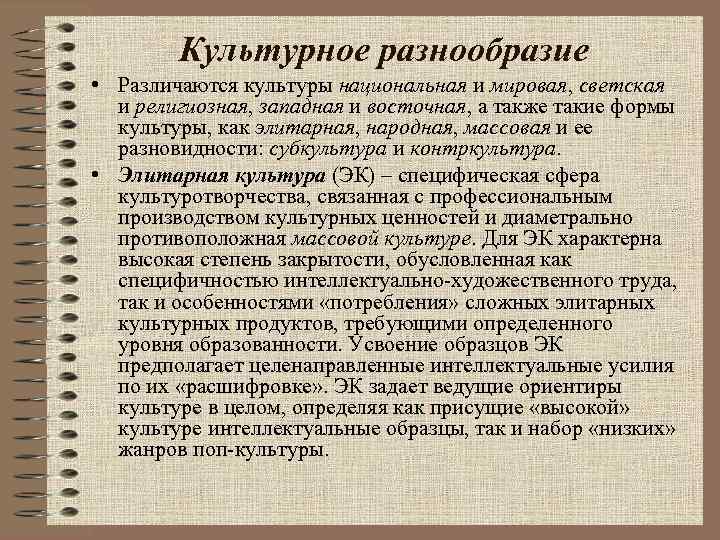 Культурное разнообразие

• Различаются культуры национальная и мировая, светская и религиозная, западная и восточная, а также такие формы культуры, как элитарная, народная, массовая и ее разновидности: субкультура и контркультура.

• Элитарная культура (ЭК) – специфическая сфера культуротворчества, связанная с профессиональным производством культурных ценностей и диаметрально противоположная массовой культуре. Для ЭК характерна высокая степень закрытости, обусловленная как специфичностью интеллектуально-художественного труда, так и особенностями «потребления» сложных элитарных культурных продуктов, требующими определенного уровня образованности. Усвоение образцов ЭК предполагает целенаправленные интеллектуальные усилия по их «расшифровке». ЭК задает ведущие ориентиры культуре в целом, определяя как присущие «высокой» культуре интеллектуальные образцы, так и набор «низких» жанров поп-культуры.